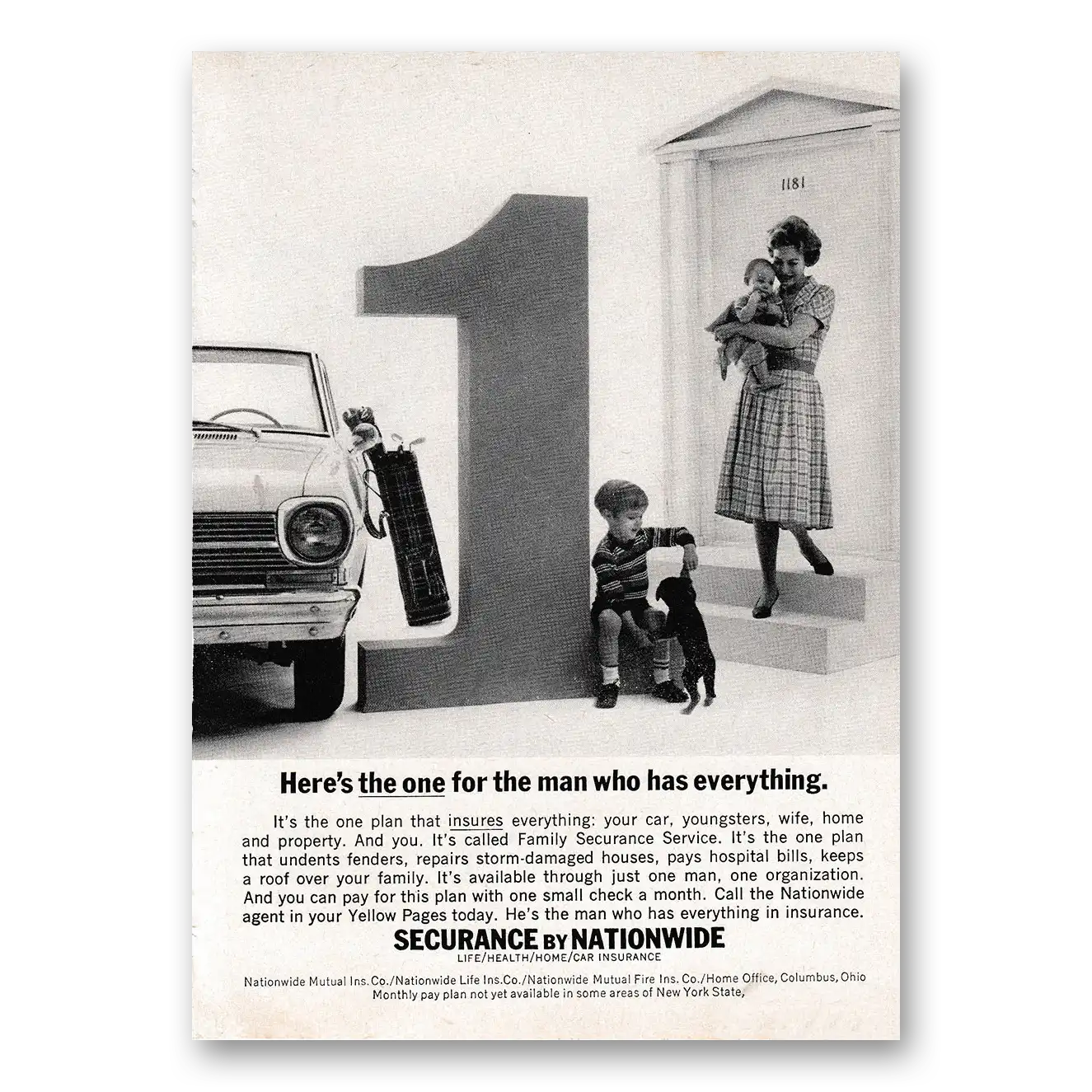 1181

1

Here's the one for the man who has everything.

It's the one plan that insures everything: your car, youngsters, wife, home and property. And you. It's called Family Securance Service. It's the one plan that undents fenders, repairs storm-damaged houses, pays hospital bills, keeps a roof over your family. It's available through just one man, one organization. And you can pay for this plan with one small check a month. Call the Nationwide agent in your Yellow Pages today. He's the man who has everything in insurance.

SECURANCE BY NATIONWIDE
LIFE/HEALTH/HOME/CAR INSURANCE

Nationwide Mutual Ins. Co./Nationwide Life Ins.Co./Nationwide Mutual Fire Ins. Co./Home Office, Columbus, Ohio
Monthly pay plan not yet available in some areas of New York State,